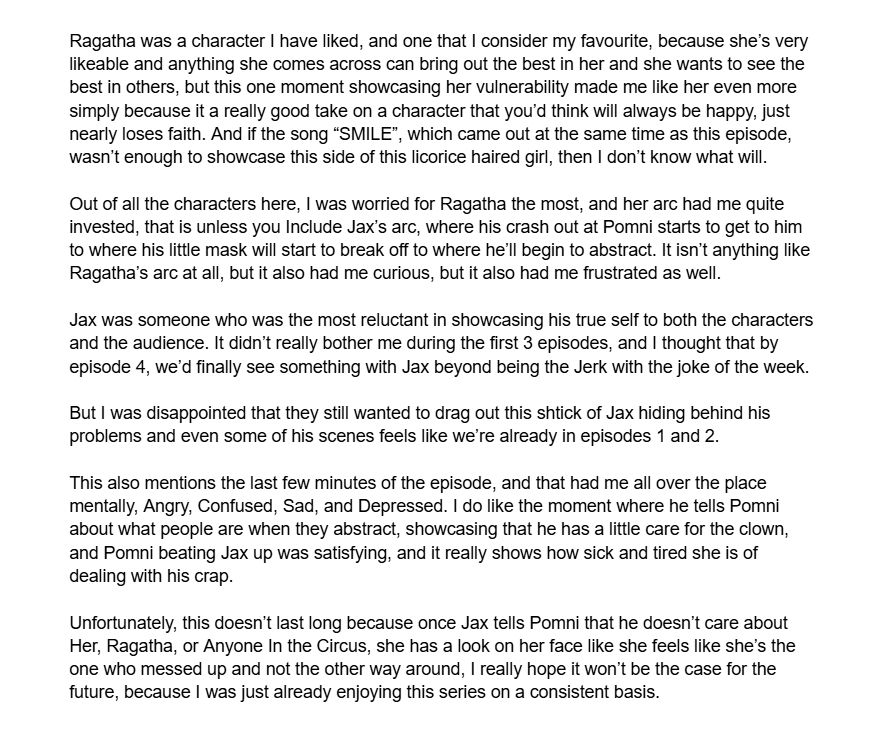 Ragatha was a character I have liked, and one that I consider my favourite, because she's very likeable and anything she comes across can bring out the best in her and she wants to see the best in others, but this one moment showcasing her vulnerability made me like her even more simply because it a really good take on a character that you'd think will always be happy, just nearly loses faith. And if the song "SMILE", which came out at the same time as this episode, wasn't enough to showcase this side of this licorice haired girl, then I don't know what will.

Out of all the characters here, I was worried for Ragatha the most, and her arc had me quite invested, that is unless you Include Jax's arc, where his crash out at Pomni starts to get to him to where his little mask will start to break off to where he'll begin to abstract. It isn't anything like Ragatha's arc at all, but it also had me curious, but it also had me frustrated as well.

Jax was someone who was the most reluctant in showcasing his true self to both the characters and the audience. It didn't really bother me during the first 3 episodes, and I thought that by episode 4, we'd finally see something with Jax beyond being the Jerk with the joke of the week.

But I was disappointed that they still wanted to drag out this shtick of Jax hiding behind his problems and even some of his scenes feels like we're already in episodes 1 and 2.

This also mentions the last few minutes of the episode, and that had me all over the place mentally, Angry, Confused, Sad, and Depressed. I do like the moment where he tells Pomni about what people are when they abstract, showcasing that he has a little care for the clown, and Pomni beating Jax up was satisfying, and it really shows how sick and tired she is of dealing with his crap.

Unfortunately, this doesn't last long because once Jax tells Pomni that he doesn't care about Her, Ragatha, or Anyone In the Circus, she has a look on her face like she feels like she's the one who messed up and not the other way around, I really hope it won't be the case for the future, because I was just already enjoying this series on a consistent basis.